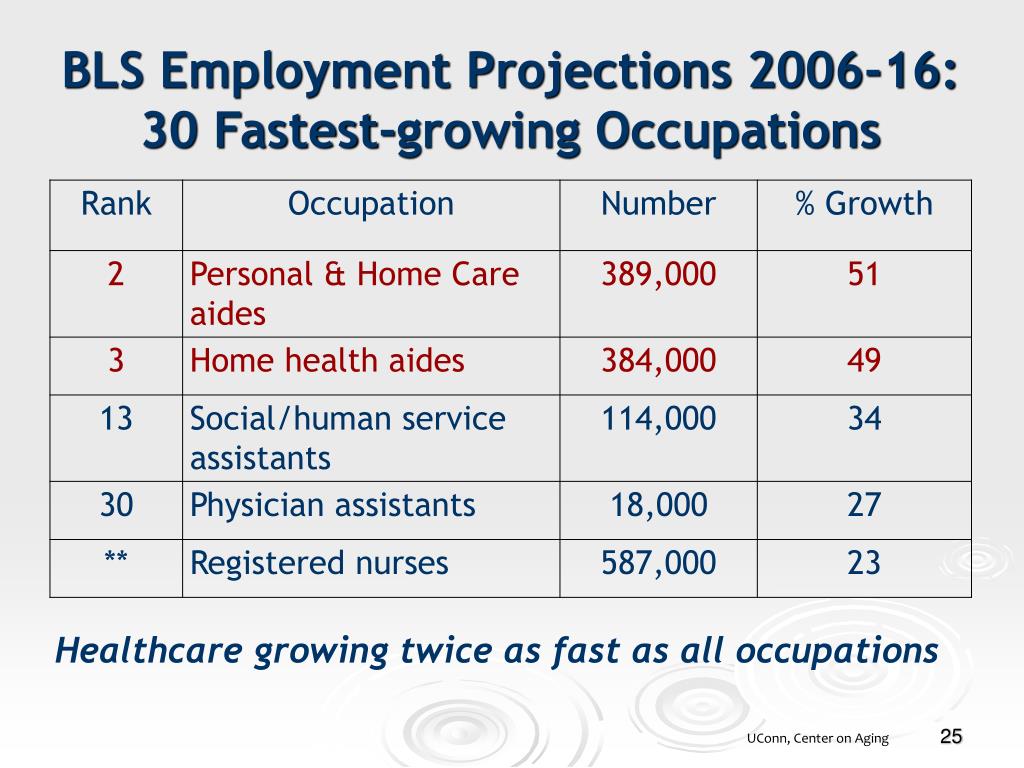 BLS Employment Projections 2006-16: 30 Fastest-growing Occupations

| Rank | Occupation | Number | % Growth |
|---|---|---|---|
| 2 | Personal & Home Care aides | 389,000 | 51 |
| 3 | Home health aides | 384,000 | 49 |
| 13 | Social/human service assistants | 114,000 | 34 |
| 30 | Physician assistants | 18,000 | 27 |
| ** | Registered nurses | 587,000 | 23 |

Healthcare growing twice as fast as all occupations

UConn, Center on Aging

25